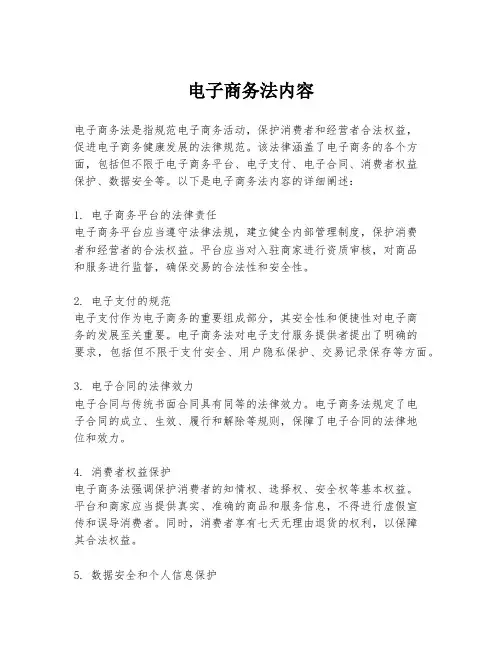 电子商务法内容

电子商务法是指规范电子商务活动，保护消费者和经营者合法权益，促进电子商务健康发展的法律规范。该法律涵盖了电子商务的各个方面，包括但不限于电子商务平台、电子支付、电子合同、消费者权益保护、数据安全等。以下是电子商务法内容的详细阐述：

1. 电子商务平台的法律责任
电子商务平台应当遵守法律法规，建立健全内部管理制度，保护消费者和经营者的合法权益。平台应当对入驻商家进行资质审核，对商品和服务进行监督，确保交易的合法性和安全性。

2. 电子支付的规范
电子支付作为电子商务的重要组成部分，其安全性和便捷性对电子商务的发展至关重要。电子商务法对电子支付服务提供者提出了明确的要求，包括但不限于支付安全、用户隐私保护、交易记录保存等方面。

3. 电子合同的法律效力
电子合同与传统书面合同具有同等的法律效力。电子商务法规定了电子合同的成立、生效、履行和解除等规则，保障了电子合同的法律地位和效力。

4. 消费者权益保护
电子商务法强调保护消费者的知情权、选择权、安全权等基本权益。平台和商家应当提供真实、准确的商品和服务信息，不得进行虚假宣传和误导消费者。同时，消费者享有七天无理由退货的权利，以保障其合法权益。

5. 数据安全和个人信息保护